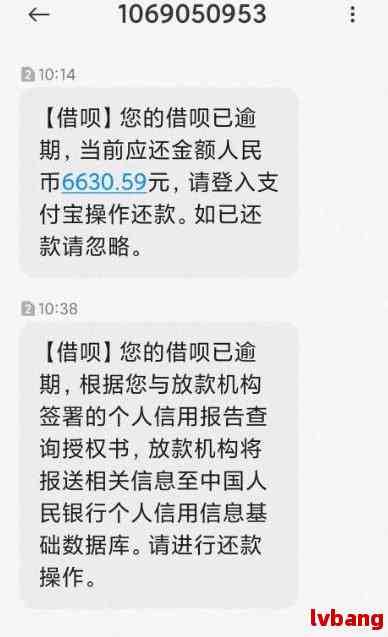 1069050953

2 10:14

【借呗】您的借呗已逾期，当前应还金额人民币6630.59元，请登入支付宝操作还款。如已还款请忽略。

2 10:38

【借呗】您的借呗已逾期，根据您与放款机构签署的个人信用报告查询授权书，放款机构将报送相关信息至中国人民银行个人信用信息基础数据库。请进行还款操作。

lvbang